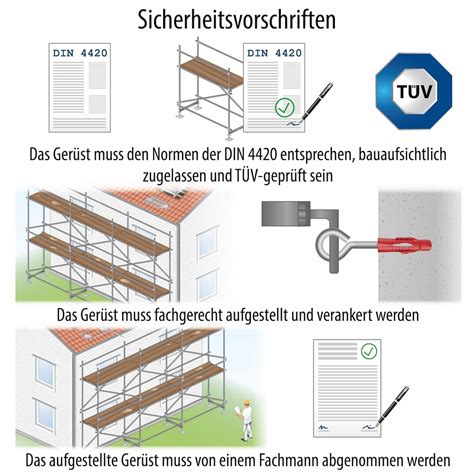 Sicherheitsvorschriften

DIN 4420

DIN 4420

TÜV

Das Gerüst muss den Normen der DIN 4420 entsprechen, bauaufsichtlich zugelassen und TÜV-geprüft sein

Das Gerüst muss fachgerecht aufgestellt und verankert werden

Das aufgestellte Gerüst muss von einem Fachmann abgenommen werden